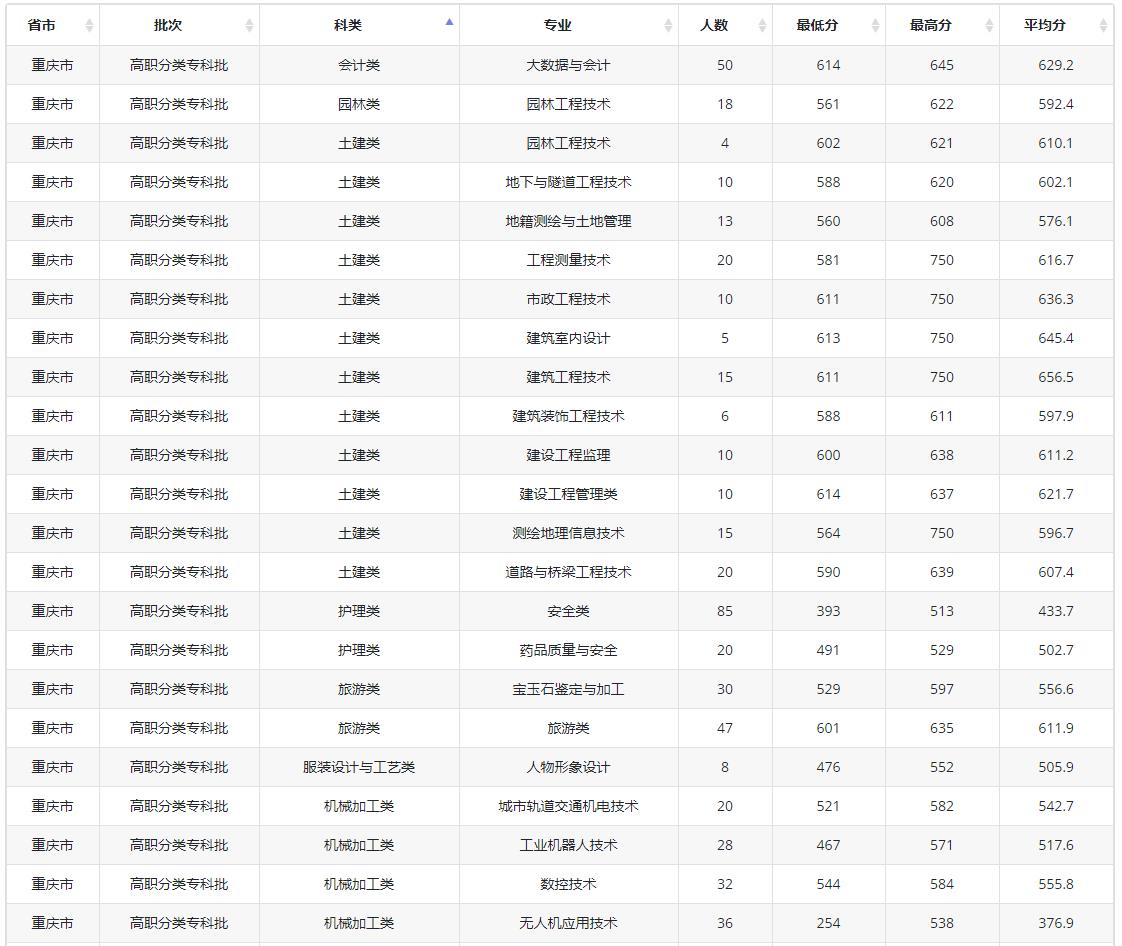 | 省市 | 批次 | 科类 | 专业 | 人数 | 最低分 | 最高分 | 平均分 |
|---|---|---|---|---|---|---|---|
| 重庆市 | 高职分类专科批 | 会计类 | 大数据与会计 | 50 | 614 | 645 | 629.2 |
| 重庆市 | 高职分类专科批 | 园林类 | 园林工程技术 | 18 | 561 | 622 | 592.4 |
| 重庆市 | 高职分类专科批 | 土建类 | 园林工程技术 | 4 | 602 | 621 | 610.1 |
| 重庆市 | 高职分类专科批 | 土建类 | 地下与隧道工程技术 | 10 | 588 | 620 | 602.1 |
| 重庆市 | 高职分类专科批 | 土建类 | 地籍测绘与土地管理 | 13 | 560 | 608 | 576.1 |
| 重庆市 | 高职分类专科批 | 土建类 | 工程测量技术 | 20 | 581 | 750 | 616.7 |
| 重庆市 | 高职分类专科批 | 土建类 | 市政工程技术 | 10 | 611 | 750 | 636.3 |
| 重庆市 | 高职分类专科批 | 土建类 | 建筑室内设计 | 5 | 613 | 750 | 645.4 |
| 重庆市 | 高职分类专科批 | 土建类 | 建筑工程技术 | 15 | 611 | 750 | 656.5 |
| 重庆市 | 高职分类专科批 | 土建类 | 建筑装饰工程技术 | 6 | 588 | 611 | 597.9 |
| 重庆市 | 高职分类专科批 | 土建类 | 建设工程监理 | 10 | 600 | 638 | 611.2 |
| 重庆市 | 高职分类专科批 | 土建类 | 建设工程管理类 | 10 | 614 | 637 | 621.7 |
| 重庆市 | 高职分类专科批 | 土建类 | 测绘地理信息技术 | 15 | 564 | 750 | 596.7 |
| 重庆市 | 高职分类专科批 | 土建类 | 道路与桥梁工程技术 | 20 | 590 | 639 | 607.4 |
| 重庆市 | 高职分类专科批 | 护理类 | 安全类 | 85 | 393 | 513 | 433.7 |
| 重庆市 | 高职分类专科批 | 护理类 | 药品质量与安全 | 20 | 491 | 529 | 502.7 |
| 重庆市 | 高职分类专科批 | 旅游类 | 宝玉石鉴定与加工 | 30 | 529 | 597 | 556.6 |
| 重庆市 | 高职分类专科批 | 旅游类 | 旅游类 | 47 | 601 | 635 | 611.9 |
| 重庆市 | 高职分类专科批 | 服装设计与工艺类 | 人物形象设计 | 8 | 476 | 552 | 505.9 |
| 重庆市 | 高职分类专科批 | 机械加工类 | 城市轨道交通机电技术 | 20 | 521 | 582 | 542.7 |
| 重庆市 | 高职分类专科批 | 机械加工类 | 工业机器人技术 | 28 | 467 | 571 | 517.6 |
| 重庆市 | 高职分类专科批 | 机械加工类 | 数控技术 | 32 | 544 | 584 | 555.8 |
| 重庆市 | 高职分类专科批 | 机械加工类 | 无人机应用技术 | 36 | 254 | 538 | 376.9 |